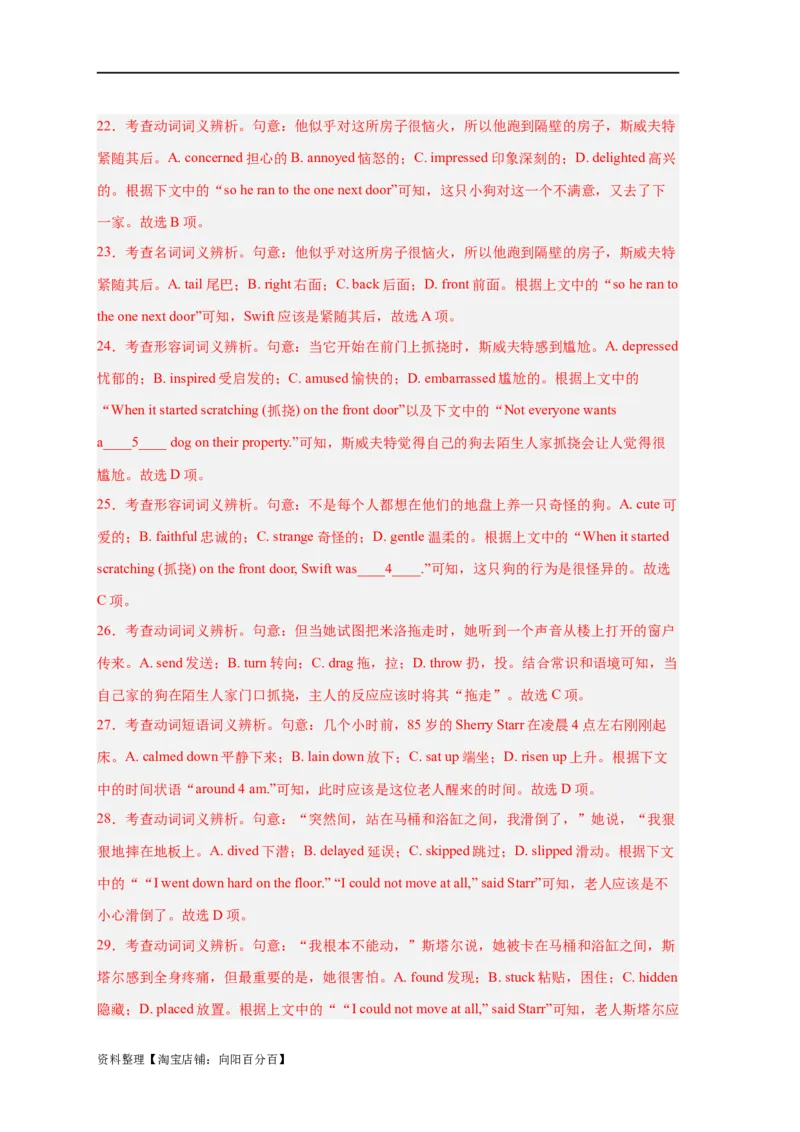 22．考查动词词义辨析。句意：他似乎对这所房子很恼火，所以他跑到隔壁的房子，斯威夫特紧随其后。A. concerned 担心的 B. annoyed 恼怒的；C. impressed 印象深刻的；D. delighted 高兴的。根据下文中的“so he ran to the one next door”可知，这只小狗对这一个不满意，又去了下一家。故选 B 项。

23．考查名词词义辨析。句意：他似乎对这所房子很恼火，所以他跑到隔壁的房子，斯威夫特紧随其后。A. tail 尾巴；B. right 右面；C. back 后面；D. front 前面。根据上文中的“so he ran to the one next door”可知，Swift 应该是紧随其后，故选 A 项。

24．考查形容词词义辨析。句意：当它开始在前门上抓挠时，斯威夫特感到尴尬。A. depressed 忧郁的；B. inspired 受启发的；C. amused 愉快的；D. embarrassed 尴尬的。根据上文中的“When it started scratching (抓挠) on the front door”以及下文中的“Not everyone wants a____5____ dog on their property.”可知，斯威夫特觉得自己的狗去陌生人家抓挠会让人觉得很尴尬。故选 D 项。

25．考查形容词词义辨析。句意：不是每个人都想在他们的地盘上养一只奇怪的狗。A. cute 可爱的；B. faithful 忠诚的；C. strange 奇怪的；D. gentle 温柔的。根据上文中的“When it started scratching (抓挠) on the front door, Swift was____4____.”可知，这只狗的行为是很怪异的。故选 C 项。

26．考查动词词义辨析。句意：但当她试图把米洛拖走时，她听到一个声音从楼上打开的窗户传来。A. send 发送；B. turn 转向；C. drag 拖，拉；D. throw 扔，投。结合常识和语境可知，当自己家的狗在陌生人家门口抓挠，主人的反应应该时将其“拖走”。故选 C 项。

27．考查动词短语词义辨析。句意：几个小时前，85 岁的 Sherry Starr 在凌晨 4 点左右刚刚起床。A. calmed down 平静下来；B. lain down 放下；C. sat up 端坐；D. risen up 上升。根据下文中的时间状语“around 4 am.”可知，此时应该是这位老人醒来的时间。故选 D 项。

28．考查动词词义辨析。句意：“突然间，站在马桶和浴缸之间，我滑倒了，”她说，“我狠狠地摔在地板上。A. dived 下潜；B. delayed 延误；C. skipped 跳过；D. slipped 滑动。根据下文中的““I went down hard on the floor.” “I could not move at all,” said Starr”可知，老人应该是不小心滑倒了。故选 D 项。

29．考查动词词义辨析。句意：“我根本不能动，”斯塔尔说，她被卡在马桶和浴缸之间，斯塔尔感到全身疼痛，但最重要的是，她很害怕。A. found 发现；B. stuck 粘贴，困住；C. hidden 隐藏；D. placed 放置。根据上文中的““I could not move at all,” said Starr”可知，老人斯塔尔应

资料整理【淘宝店铺：向阳百分百】